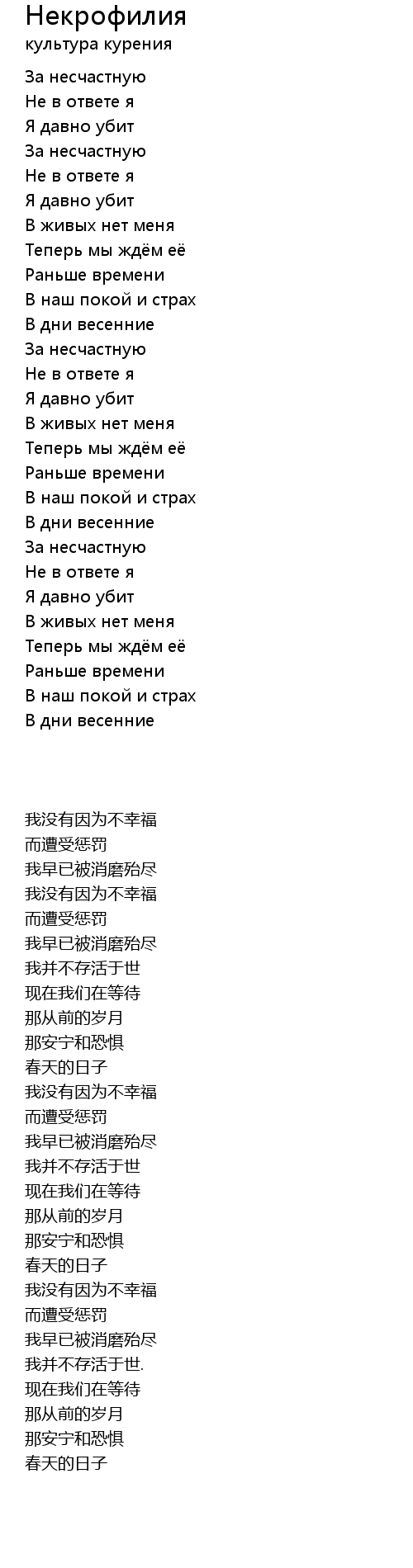 Некрофилия
культура курения

За несчастную
Не в ответе я
Я давно убит
За несчастную
Не в ответе я
Я давно убит
В живых нет меня
Теперь мы ждём её
Раньше времени
В наш покой и страх
В дни весенние
За несчастную
Не в ответе я
Я давно убит
В живых нет меня
Теперь мы ждём её
Раньше времени
В наш покой и страх
В дни весенние
За несчастную
Не в ответе я
Я давно убит
В живых нет меня
Теперь мы ждём её
Раньше времени
В наш покой и страх
В дни весенние

我没有因为不幸福
而遭受惩罚
我早已被消磨殆尽
我没有因为不幸福
而遭受惩罚
我早已被消磨殆尽
我并不存活于世
现在我们在等待
那从前的岁月
那安宁和恐惧
春天的日子
我没有因为不幸福
而遭受惩罚
我早已被消磨殆尽
我并不存活于世
现在我们在等待
那从前的岁月
那安宁和恐惧
春天的日子
我没有因为不幸福
而遭受惩罚
我早已被消磨殆尽
我并不存活于世.
现在我们在等待
那从前的岁月
那安宁和恐惧
春天的日子